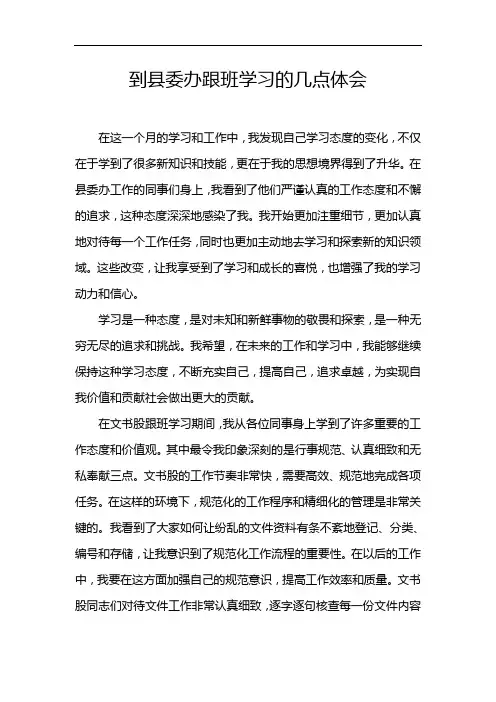 到县委办跟班学习的几点体会

在这一个月的学习和工作中，我发现自己学习态度的变化，不仅在于学到了很多新知识和技能，更在于我的思想境界得到了升华。在县委办工作的同事们身上，我看到了他们严谨认真的工作态度和不懈的追求，这种态度深深地感染了我。我开始更加注重细节，更加认真地对待每一个工作任务，同时也更加主动地去学习和探索新的知识领域。这些改变，让我享受到了学习和成长的喜悦，也增强了我的学习动力和信心。

学习是一种态度，是对未知和新鲜事物的敬畏和探索，是一种无穷无尽的追求和挑战。我希望，在未来的工作和学习中，我能够继续保持这种学习态度，不断充实自己，提高自己，追求卓越，为实现自我价值和贡献社会做出更大的贡献。

在文书股跟班学习期间，我从各位同事身上学到了许多重要的工作态度和价值观。其中最令我印象深刻的是行事规范、认真细致和无私奉献三点。文书股的工作节奏非常快，需要高效、规范地完成各项任务。在这样的环境下，规范化的工作程序和精细化的管理是非常关键的。我看到了大家如何让纷乱的文件资料有条不紊地登记、分类、编号和存储，让我意识到了规范化工作流程的重要性。在以后的工作中，我要在这方面加强自己的规范意识，提高工作效率和质量。文书股同志们对待文件工作非常认真细致，逐字逐句核查每一份文件内容